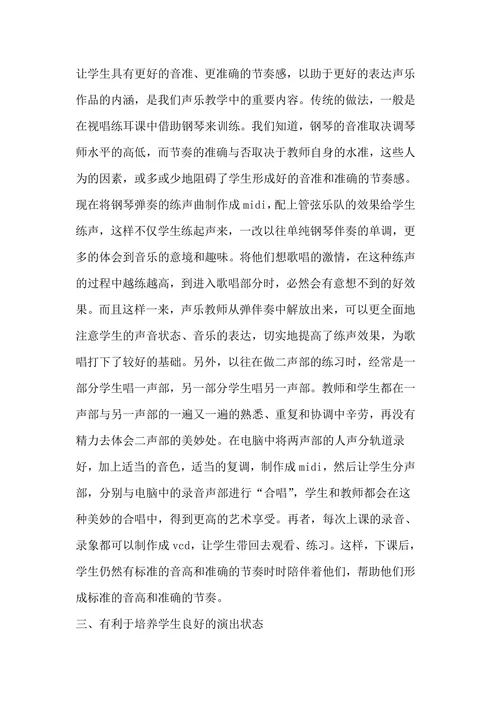 让学生具有更好的音准、更准确的节奏感，以助于更好的表达声乐作品的内涵，是我们声乐教学中的重要内容。传统的做法，一般是在视唱练耳课中借助钢琴来训练。我们知道，钢琴的音准取决调琴师水平的高低，而节奏的准确与否取决于教师自身的水准，这些人为的因素，或多或少地阻碍了学生形成好的音准和准确的节奏感。现在将钢琴弹奏的练声曲制作成 midi，配上管弦乐队的效果给学生练声，这样不仅学生练起声来，一改以往单纯钢琴伴奏的单调，更多的体会到音乐的意境和趣味。将他们想歌唱的激情，在这种练声的过程中越练越高，到进入歌唱部分时，必然会有意想不到的好效果。而且这样一来，声乐教师从弹伴奏中解放出来，可以更全面地注意学生的声音状态、音乐的表达，切实地提高了练声效果，为歌唱打下了较好的基础。另外，以往在做二声部的练习时，经常是一部分学生唱一声部，另一部分学生唱另一声部。教师和学生都在一声部与另一声部的一遍又一遍的熟悉、重复和协调中辛劳，再没有精力去体会二声部的美妙处。在电脑中将两声部的人声分轨道录好，加上适当的音色，适当的复调，制作成 midi，然后让学生分声部，分别与电脑中的录音声部进行“合唱”，学生和教师都会在这种美妙的合唱中，得到更高的艺术享受。再者，每次上课的录音、录象都可以制作成 vcd，让学生带回去观看、练习。这样，下课后，学生仍然有标准的音高和准确的节奏时时陪伴着他们，帮助他们形成标准的音高和准确的节奏。

三、有利于培养学生良好的演出状态